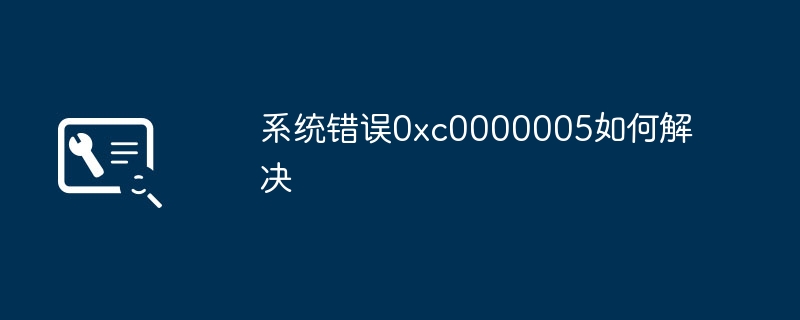 系统错误0xc0000005如何解决